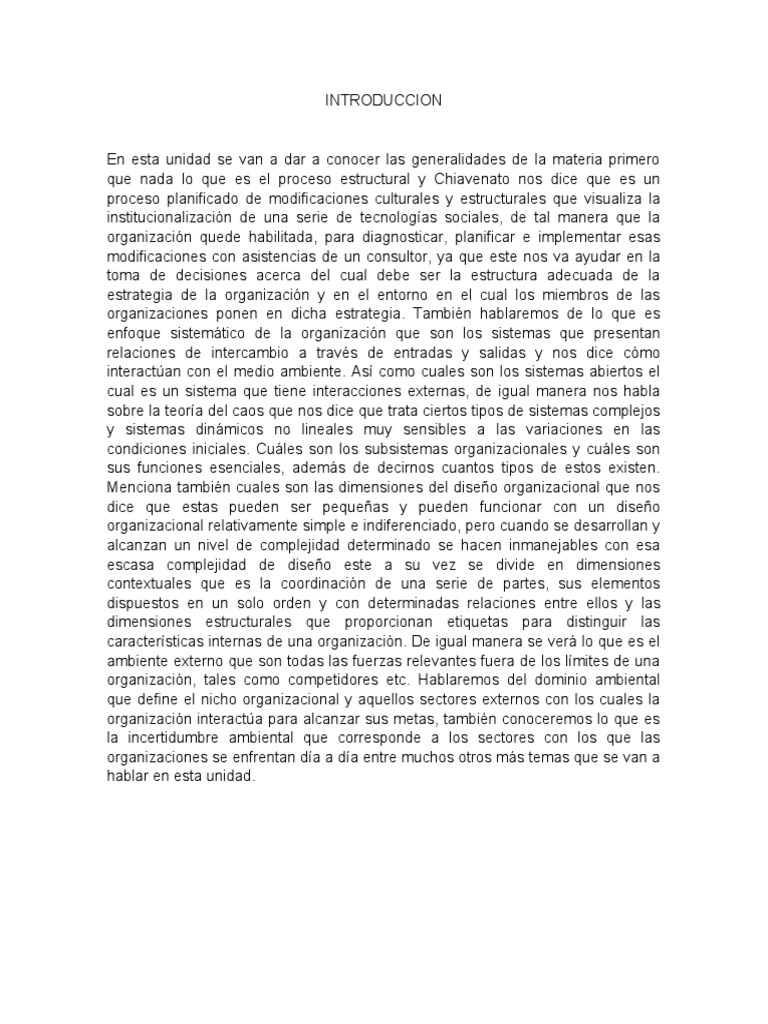 INTRODUCCION

En esta unidad se van a dar a conocer las generalidades de la materia primero que nada lo que es el proceso estructural y Chiavenato nos dice que es un proceso planificado de modificaciones culturales y estructurales que visualiza la institucionalización de una serie de tecnologías sociales, de tal manera que la organización quede habilitada, para diagnosticar, planificar e implementar esas modificaciones con asistencias de un consultor, ya que este nos va ayudar en la toma de decisiones acerca del cual debe ser la estructura adecuada de la estrategia de la organización y en el entorno en el cual los miembros de las organizaciones ponen en dicha estrategia. También hablaremos de lo que es enfoque sistemático de la organización que son los sistemas que presentan relaciones de intercambio a través de entradas y salidas y nos dice cómo interactúan con el medio ambiente. Así como cuales son los sistemas abiertos el cual es un sistema que tiene interacciones externas, de igual manera nos habla sobre la teoría del caos que nos dice que trata ciertos tipos de sistemas complejos y sistemas dinámicos no lineales muy sensibles a las variaciones en las condiciones iniciales. Cuáles son los subsistemas organizacionales y cuáles son sus funciones esenciales, además de decirnos cuantos tipos de estos existen. Menciona también cuales son las dimensiones del diseño organizacional que nos dice que estas pueden ser pequeñas y pueden funcionar con un diseño organizacional relativamente simple e indiferenciado, pero cuando se desarrollan y alcanzan un nivel de complejidad determinado se hacen inmanejables con esa escasa complejidad de diseño este a su vez se divide en dimensiones contextuales que es la coordinación de una serie de partes, sus elementos dispuestos en un solo orden y con determinadas relaciones entre ellos y las dimensiones estructurales que proporcionan etiquetas para distinguir las características internas de una organización. De igual manera se verá lo que es el ambiente externo que son todas las fuerzas relevantes fuera de los límites de una organización, tales como competidores etc. Hablaremos del dominio ambiental que define el nicho organizacional y aquellos sectores externos con los cuales la organización interactúa para alcanzar sus metas, también conoceremos lo que es la incertidumbre ambiental que corresponde a los sectores con los que las organizaciones se enfrentan día a día entre muchos otros más temas que se van a hablar en esta unidad.